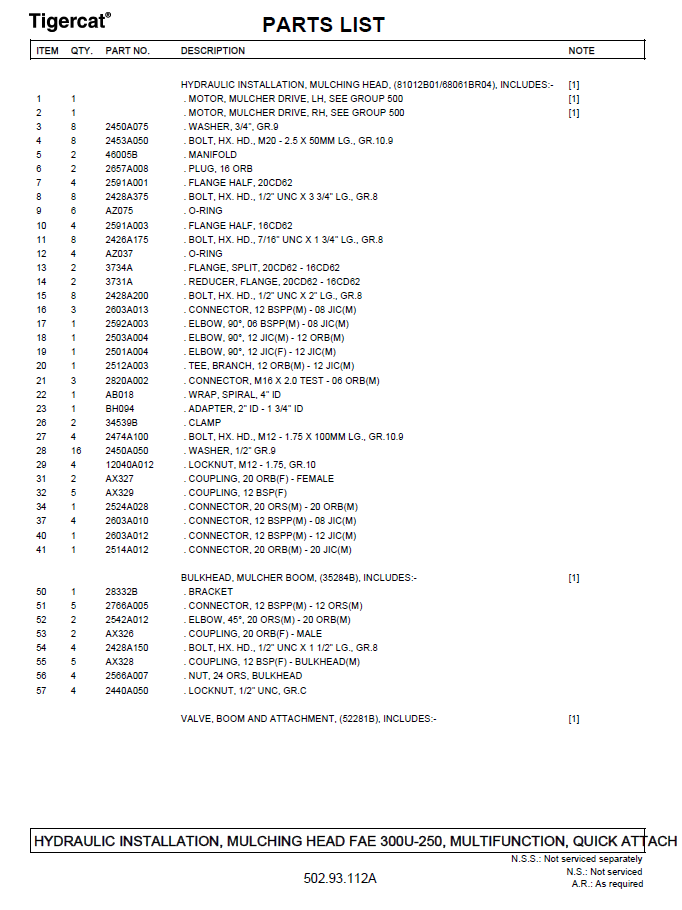 Tigercat®

PARTS LIST

| ITEM | QTY. | PART NO. | DESCRIPTION | NOTE |
|---|---|---|---|---|
| | | | HYDRAULIC INSTALLATION, MULCHING HEAD, (81012B01/68061BR04), INCLUDES:- | [1] |
| 1 | 1 | | . MOTOR, MULCHER DRIVE, LH, SEE GROUP 500 | [1] |
| 2 | 1 | | . MOTOR, MULCHER DRIVE, RH, SEE GROUP 500 | [1] |
| 3 | 8 | 2450A075 | . WASHER, 3/4", GR.9 | |
| 4 | 8 | 2453A050 | . BOLT, HX. HD., M20 - 2.5 X 50MM LG., GR.10.9 | |
| 5 | 2 | 46005B | . MANIFOLD | |
| 6 | 2 | 2657A008 | . PLUG, 16 ORB | |
| 7 | 4 | 2591A001 | . FLANGE HALF, 20CD62 | |
| 8 | 8 | 2428A375 | . BOLT, HX. HD., 1/2" UNC X 3 3/4" LG., GR.8 | |
| 9 | 6 | AZ075 | . O-RING | |
| 10 | 4 | 2591A003 | . FLANGE HALF, 16CD62 | |
| 11 | 8 | 2426A175 | . BOLT, HX. HD., 7/16" UNC X 1 3/4" LG., GR.8 | |
| 12 | 4 | AZ037 | . O-RING | |
| 13 | 2 | 3734A | . FLANGE, SPLIT, 20CD62 - 16CD62 | |
| 14 | 2 | 3731A | . REDUCER, FLANGE, 20CD62 - 16CD62 | |
| 15 | 8 | 2428A200 | . BOLT, HX. HD., 1/2" UNC X 2" LG., GR.8 | |
| 16 | 3 | 2603A013 | . CONNECTOR, 12 BSPP(M) - 08 JIC(M) | |
| 17 | 1 | 2592A003 | . ELBOW, 90°, 06 BSPP(M) - 08 JIC(M) | |
| 18 | 1 | 2503A004 | . ELBOW, 90°, 12 JIC(M) - 12 ORB(M) | |
| 19 | 1 | 2501A004 | . ELBOW, 90°, 12 JIC(F) - 12 JIC(M) | |
| 20 | 1 | 2512A003 | . TEE, BRANCH, 12 ORB(M) - 12 JIC(M) | |
| 21 | 3 | 2820A002 | . CONNECTOR, M16 X 2.0 TEST - 06 ORB(M) | |
| 22 | 1 | AB018 | . WRAP, SPIRAL, 4" ID | |
| 23 | 1 | BH094 | . ADAPTER, 2" ID - 1 3/4" ID | |
| 26 | 2 | 34539B | . CLAMP | |
| 27 | 4 | 2474A100 | . BOLT, HX. HD., M12 - 1.75 X 100MM LG., GR.10.9 | |
| 28 | 16 | 2450A050 | . WASHER, 1/2" GR.9 | |
| 29 | 4 | 12040A012 | . LOCKNUT, M12 - 1.75, GR.10 | |
| 31 | 2 | AX327 | . COUPLING, 20 ORB(F) - FEMALE | |
| 32 | 5 | AX329 | . COUPLING, 12 BSP(F) | |
| 34 | 1 | 2524A028 | . CONNECTOR, 20 ORS(M) - 20 ORB(M) | |
| 37 | 4 | 2603A010 | . CONNECTOR, 12 BSPP(M) - 08 JIC(M) | |
| 40 | 1 | 2603A012 | . CONNECTOR, 12 BSPP(M) - 12 JIC(M) | |
| 41 | 1 | 2514A012 | . CONNECTOR, 20 ORB(M) - 20 JIC(M) | |
| | | | BULKHEAD, MULCHER BOOM, (35284B), INCLUDES:- | [1] |
| 50 | 1 | 28332B | . BRACKET | |
| 51 | 5 | 2766A005 | . CONNECTOR, 12 BSPP(M) - 12 ORS(M) | |
| 52 | 2 | 2542A012 | . ELBOW, 45°, 20 ORS(M) - 20 ORB(M) | |
| 53 | 2 | AX326 | . COUPLING, 20 ORB(F) - MALE | |
| 54 | 4 | 2428A150 | . BOLT, HX. HD., 1/2" UNC X 1 1/2" LG., GR.8 | |
| 55 | 5 | AX328 | . COUPLING, 12 BSP(F) - BULKHEAD(M) | |
| 56 | 4 | 2566A007 | . NUT, 24 ORS, BULKHEAD | |
| 57 | 4 | 2440A050 | . LOCKNUT, 1/2" UNC, GR.C | |
| | | | VALVE, BOOM AND ATTACHMENT, (52281B), INCLUDES:- | [1] |

HYDRAULIC INSTALLATION, MULCHING HEAD FAE 300U-250, MULTIFUNCTION, QUICK ATTACH

N.S.S.: Not serviced separately
N.S.: Not serviced
A.R.: As required

502.93.112A